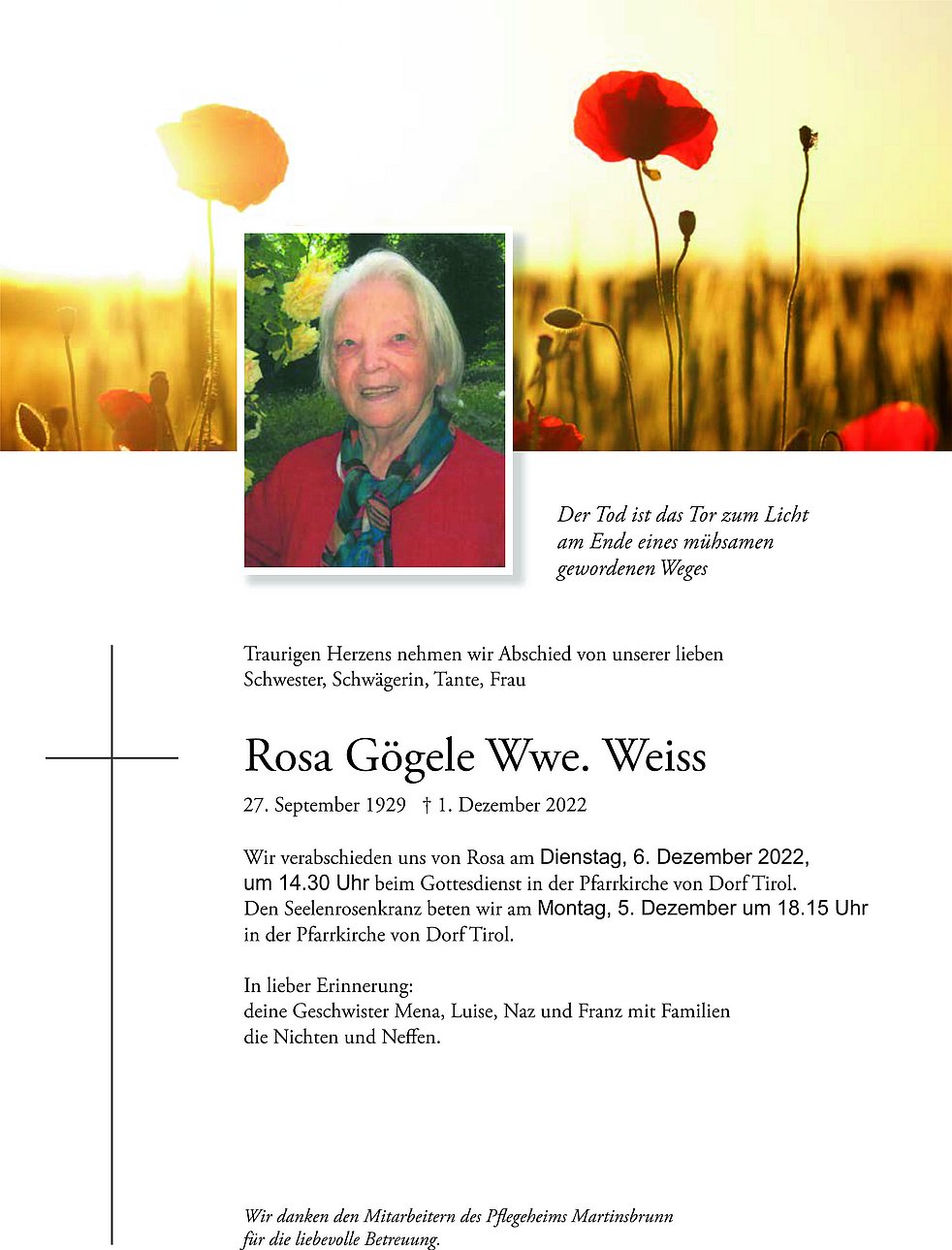 Der Tod ist das Tor zum Licht
am Ende eines mühsamen
gewordenen Weges

Traurigen Herzens nehmen wir Abschied von unserer lieben Schwester, Schwägerin, Tante, Frau

Rosa Gögele Wwe. Weiss

27. September 1929 † 1. Dezember 2022

Wir verabschieden uns von Rosa am Dienstag, 6. Dezember 2022, um 14.30 Uhr beim Gottesdienst in der Pfarrkirche von Dorf Tirol.
Den Seelenrosenkranz beten wir am Montag, 5. Dezember um 18.15 Uhr in der Pfarrkirche von Dorf Tirol.

In lieber Erinnerung:
deine Geschwister Mena, Luise, Naz und Franz mit Familien
die Nichten und Neffen.

Wir danken den Mitarbeitern des Pflegeheims Martinsbrunn
für die liebevolle Betreuung.